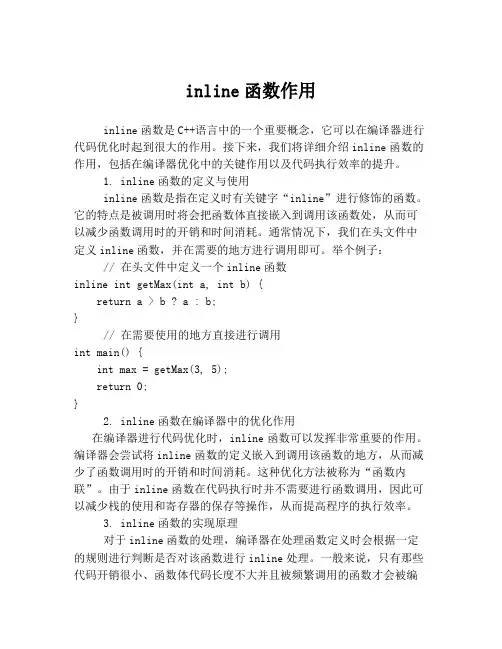 inline 函数作用

inline 函数是 C++语言中的一个重要概念，它可以在编译器进行代码优化时起到很大的作用。接下来，我们将详细介绍 inline 函数的作用，包括在编译器优化中的关键作用以及代码执行效率的提升。

1. inline 函数的定义与使用

inline 函数是指在定义时有关键字“inline”进行修饰的函数。它的特点是被调用时将会把函数体直接嵌入到调用该函数处，从而可以减少函数调用时的开销和时间消耗。通常情况下，我们在头文件中定义 inline 函数，并在需要的地方进行调用即可。举个例子：

// 在头文件中定义一个 inline 函数
inline int getMax(int a, int b) {
return a > b ? a : b;
}

// 在需要使用的地方直接进行调用
int main() {
int max = getMax(3, 5);
return 0;
}

2. inline 函数在编译器中的优化作用

在编译器进行代码优化时，inline 函数可以发挥非常重要的作用。编译器会尝试将 inline 函数的定义嵌入到调用该函数的地方，从而减少了函数调用时的开销和时间消耗。这种优化方法被称为“函数内联”。由于 inline 函数在代码执行时并不需要进行函数调用，因此可以减少栈的使用和寄存器的保存等操作，从而提高程序的执行效率。

3. inline 函数的实现原理

对于 inline 函数的处理，编译器在处理函数定义时会根据一定的规则进行判断是否对该函数进行 inline 处理。一般来说，只有那些代码开销很小、函数体代码长度不大并且被频繁调用的函数才会被编